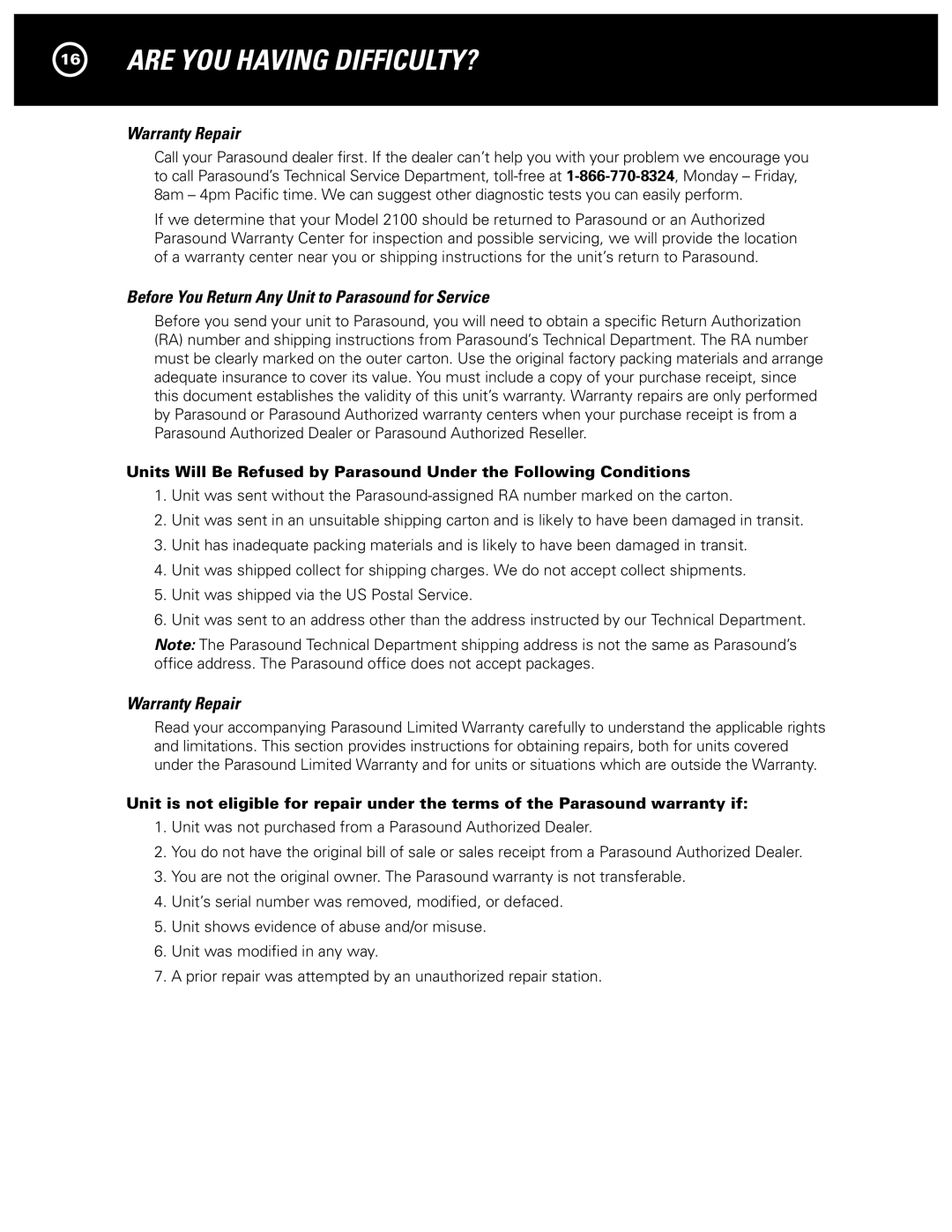 16 ARE YOU HAVING DIFFICULTY?

Warranty Repair

Call your Parasound dealer first. If the dealer can't help you with your problem we encourage you to call Parasound's Technical Service Department, toll-free at 1-866-770-8324, Monday – Friday, 8am – 4pm Pacific time. We can suggest other diagnostic tests you can easily perform.

If we determine that your Model 2100 should be returned to Parasound or an Authorized Parasound Warranty Center for inspection and possible servicing, we will provide the location of a warranty center near you or shipping instructions for the unit's return to Parasound.

Before You Return Any Unit to Parasound for Service

Before you send your unit to Parasound, you will need to obtain a specific Return Authorization (RA) number and shipping instructions from Parasound's Technical Department. The RA number must be clearly marked on the outer carton. Use the original factory packing materials and arrange adequate insurance to cover its value. You must include a copy of your purchase receipt, since this document establishes the validity of this unit's warranty. Warranty repairs are only performed by Parasound or Parasound Authorized warranty centers when your purchase receipt is from a Parasound Authorized Dealer or Parasound Authorized Reseller.

Units Will Be Refused by Parasound Under the Following Conditions

1. Unit was sent without the Parasound-assigned RA number marked on the carton.
2. Unit was sent in an unsuitable shipping carton and is likely to have been damaged in transit.
3. Unit has inadequate packing materials and is likely to have been damaged in transit.
4. Unit was shipped collect for shipping charges. We do not accept collect shipments.
5. Unit was shipped via the US Postal Service.
6. Unit was sent to an address other than the address instructed by our Technical Department.

Note: The Parasound Technical Department shipping address is not the same as Parasound's office address. The Parasound office does not accept packages.

Warranty Repair

Read your accompanying Parasound Limited Warranty carefully to understand the applicable rights and limitations. This section provides instructions for obtaining repairs, both for units covered under the Parasound Limited Warranty and for units or situations which are outside the Warranty.

Unit is not eligible for repair under the terms of the Parasound warranty if:

1. Unit was not purchased from a Parasound Authorized Dealer.
2. You do not have the original bill of sale or sales receipt from a Parasound Authorized Dealer.
3. You are not the original owner. The Parasound warranty is not transferable.
4. Unit's serial number was removed, modified, or defaced.
5. Unit shows evidence of abuse and/or misuse.
6. Unit was modified in any way.
7. A prior repair was attempted by an unauthorized repair station.